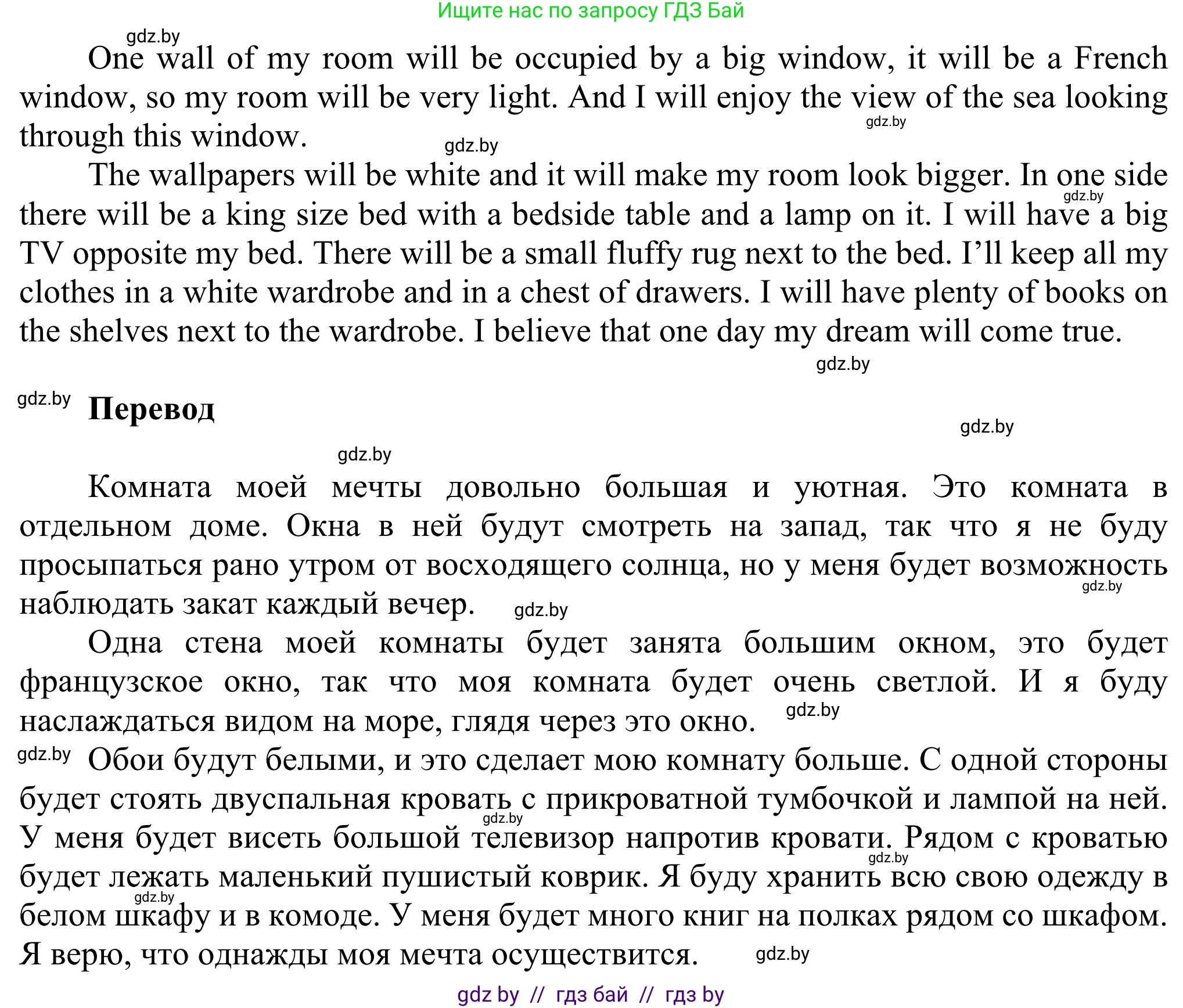 Ищите нас по запросу ГДЗ Бай

gdz.by

One wall of my room will be occupied by a big window, it will be a French window, so my room will be very light. And I will enjoy the view of the sea looking through this window.

gdz.by

gdz.by

The wallpapers will be white and it will make my room look bigger. In one side there will be a king size bed with a bedside table and a lamp on it. I will have a big TV opposite my bed. There will be a small fluffy rug next to the bed. I'll keep all my clothes in a white wardrobe and in a chest of drawers. I will have plenty of books on the shelves next to the wardrobe. I believe that one day my dream will come true.

gdz.by

gdz.by

gdz.by

Перевод

gdz.by

gdz.by

Комната моей мечты довольно большая и уютная. Это комната в отдельном доме. Окна в ней будут смотреть на запад, так что я не буду просыпаться рано утром от восходящего солнца, но у меня будет возможность наблюдать закат каждый вечер.

gdz.by

gdz.by

Одна стена моей комнаты будет занята большим окном, это будет французское окно, так что моя комната будет очень светлой. И я буду наслаждаться видом на море, глядя через это окно.

gdz.by

gdz.by

Обои будут белыми, и это сделает мою комнату больше. С одной стороны будет стоять двуспальная кровать с прикроватной тумбочкой и лампой на ней. У меня будет висеть большой телевизор напротив кровати. Рядом с кроватью будет лежать маленький пушистый коврик. Я буду хранить всю свою одежду в белом шкафу и в комоде. У меня будет много книг на полках рядом со шкафом. Я верю, что однажды моя мечта осуществится.

gdz.by

gdz.by

gdz.by

gdz.by

gdz by // гдз бай // гдз by